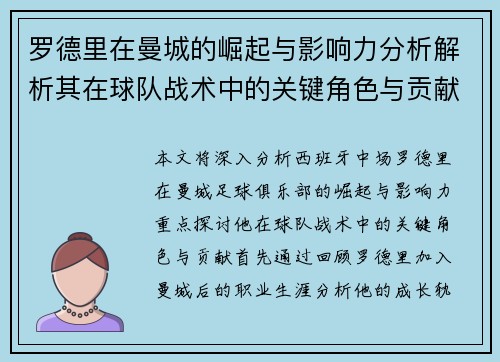 罗德里在曼城的崛起与影响力分析解析其在球队战术中的关键角色与贡献

本文将深入分析西班牙中场罗德里在曼城足球俱乐部的崛起与影响力重点探讨他在球队战术中的关键角色与贡献首先通过回顾罗德里加入曼城后的职业生涯分析他的成长轨